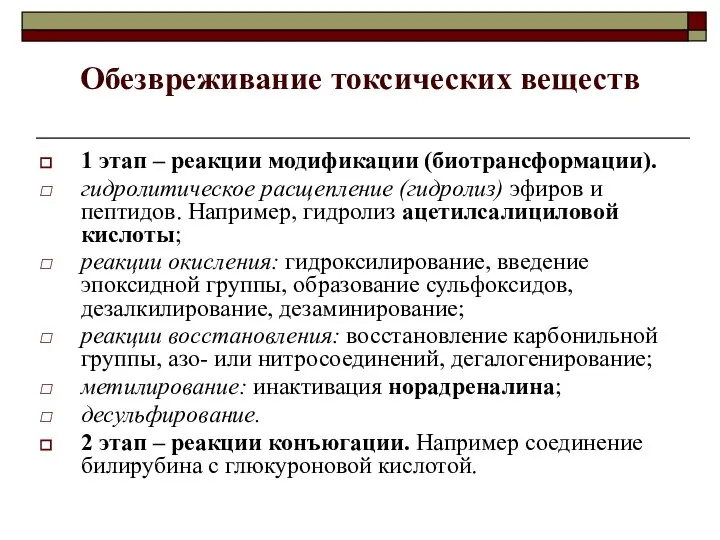 Обезвреживание токсических веществ

1 этап – реакции модификации (биотрансформации).

гидролитическое расщепление (гидролиз) эфиров и пептидов. Например, гидролиз ацетилсалициловой кислоты;

реакции окисления: гидроксилирование, введение эпоксидной группы, образование сульфоксидов, дезалкилирование, дезаминирование;

реакции восстановления: восстановление карбонильной группы, азо- или нитросоединений, дегалогенирование;

метилирование: инактивация норадреналина;

десульфирование.

2 этап – реакции конъюгации. Например соединение билирубина с глюкуроновой кислотой.